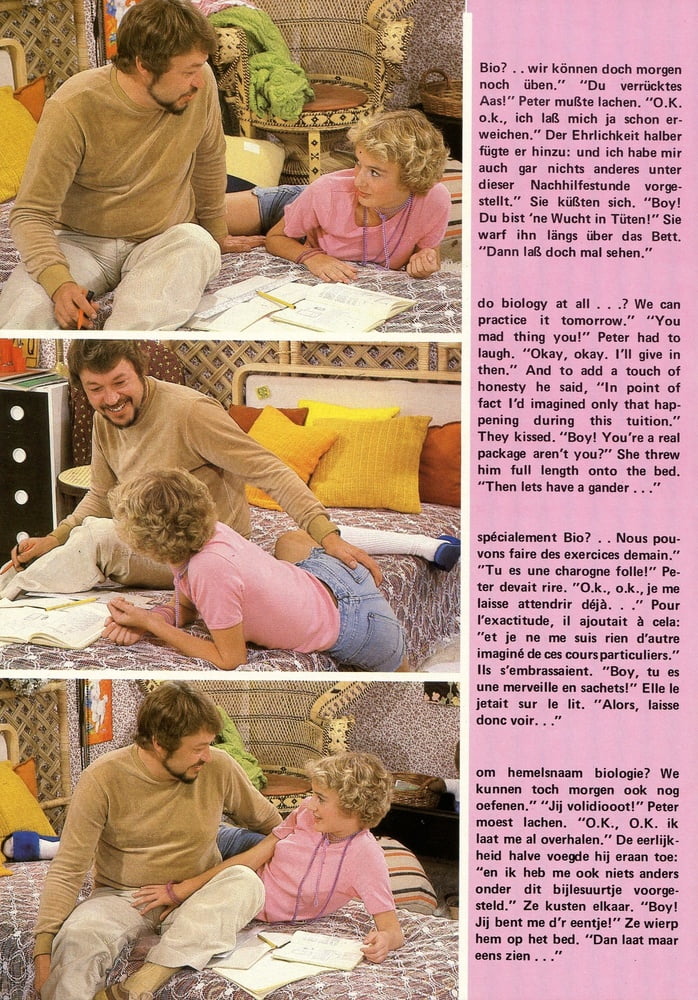 Bio? . . wir können doch morgen noch üben." "Du verrücktes Aas!" Peter mußte lachen. "O.K. o.k., ich laß mich ja schon erweichen." Der Ehrlichkeit halber fügte er hinzu: und ich habe mir auch gar nichts anderes unter dieser Nachhilfestunde vorgestellt." Sie küßten sich. "Boy! Du bist 'ne Wucht in Tüten!" Sie warf ihn längs über das Bett. "Dann laß doch mal sehen."

do biology at all . . .? We can practice it tomorrow." "You mad thing you!" Peter had to laugh. "Okay, okay. I'll give in then." And to add a touch of honesty he said, "In point of fact I'd imagined only that happening during this tuition." They kissed. "Boy! You're a real package aren't you?" She threw him full length onto the bed. "Then lets have a gander . . ."

spécialement Bio? . . Nous pouvons faire des exercices demain." "Tu es une charogne folle!" Peter devait rire. "O.k., o.k., je me laisse attendrir déjà. . ." Pour l'exactitude, il ajoutait à cela: "et je ne me suis rien d'autre imaginé de ces cours particuliers." Ils s'embrassaient. "Boy, tu es une merveille en sachets!" Elle le jetait sur le lit. "Alors, laisse donc voir. . ."

om hemelsnaam biologie? We kunnen toch morgen ook nog oefenen." "Jij volidiooot!" Peter moest lachen. "O.K., O.K. ik laat me al overhalen." De eerlijkheid halve voegde hij eraan toe: "en ik heb me ook niets anders onder dit bijlesuurtje voorgesteld." Ze kusten elkaar. "Boy! Jij bent me d'r eentje!" Ze wierp hem op het bed. "Dan laat maar eens zien . . ."